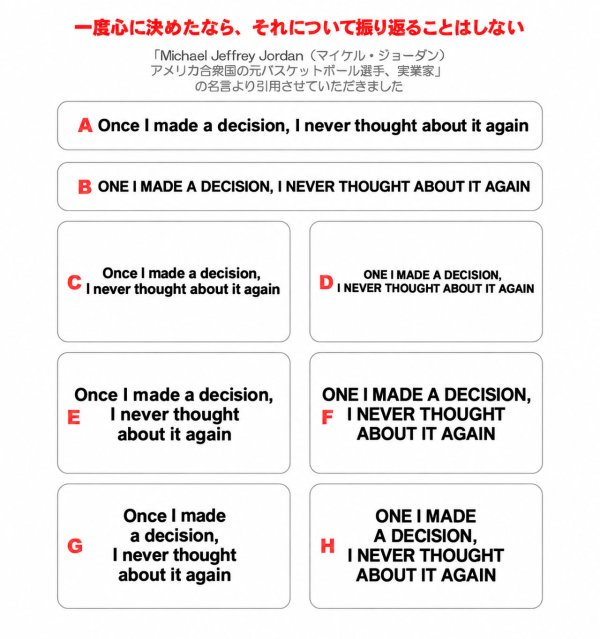 一度心に決めたなら、それについて振り返ることはしない

「Michael Jeffrey Jordan（マイケル・ジョーダン）
アメリカ合衆国の元バスケットボール選手、実業家」
の名言より引用させていただきました

A Once I made a decision, I never thought about it again

B ONE I MADE A DECISION, I NEVER THOUGHT ABOUT IT AGAIN

C Once I made a decision,
I never thought about it again

D ONE I MADE A DECISION,
I NEVER THOUGHT ABOUT IT AGAIN

E Once I made a decision,
I never thought
about it again

F ONE I MADE A DECISION,
I NEVER THOUGHT
ABOUT IT AGAIN

G Once I made
a decision,
I never thought
about it again

H ONE I MADE
A DECISION,
I NEVER THOUGHT
ABOUT IT AGAIN